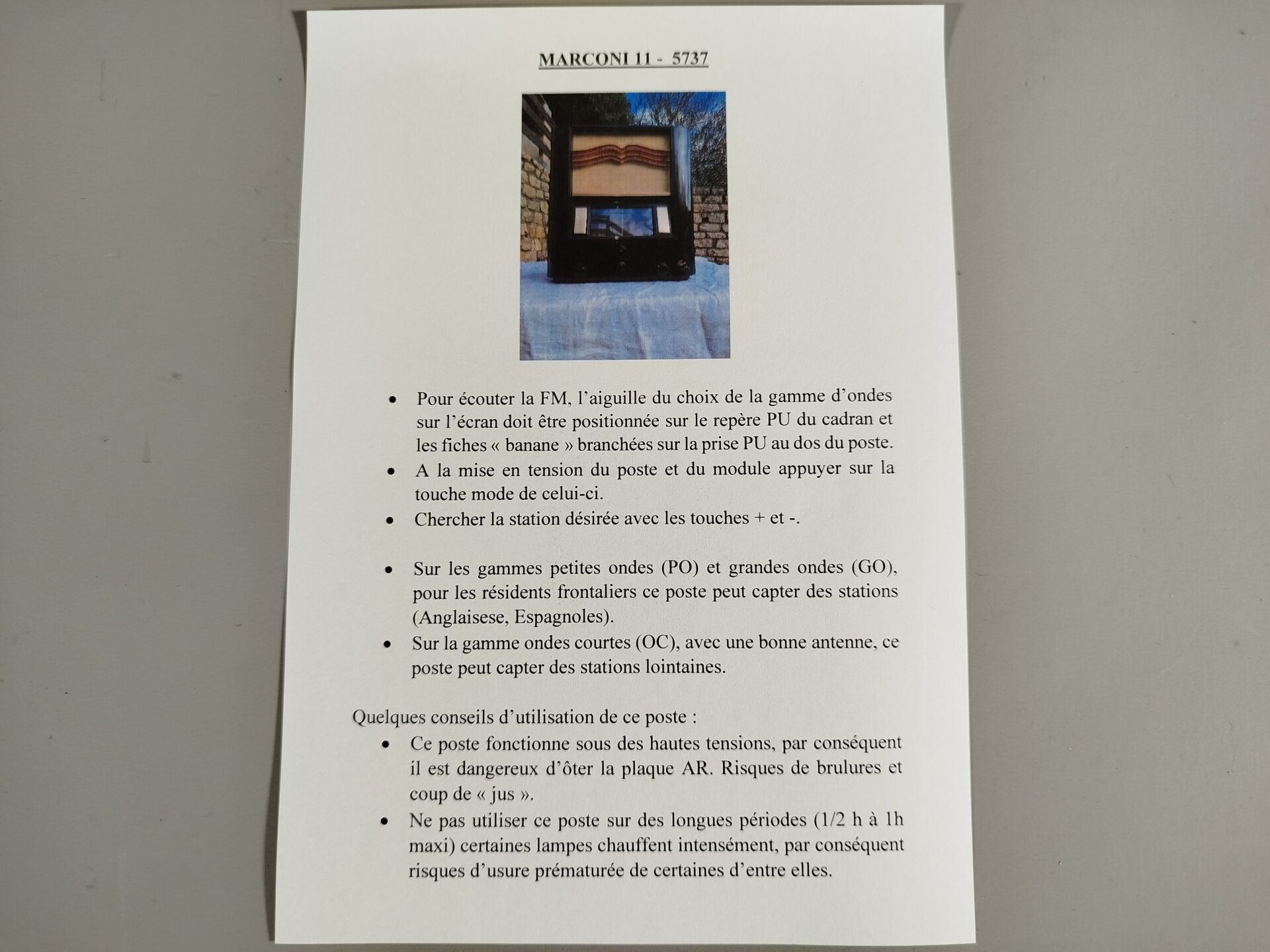 MARCONI 11 - 5737

• Pour écouter la FM, l'aiguille du choix de la gamme d'ondes sur l'écran doit être positionnée sur le repère PU du cadran et les fiches « banane » branchées sur la prise PU au dos du poste.
• A la mise en tension du poste et du module appuyer sur la touche mode de celui-ci.
• Chercher la station désirée avec les touches + et -.

• Sur les gammes petites ondes (PO) et grandes ondes (GO), pour les résidents frontaliers ce poste peut capter des stations (Anglaisese, Espagnoles).
• Sur la gamme ondes courtes (OC), avec une bonne antenne, ce poste peut capter des stations lointaines.

Quelques conseils d'utilisation de ce poste :
• Ce poste fonctionne sous des hautes tensions, par conséquent il est dangereux d'ôter la plaque AR. Risques de brulures et coup de « jus ».
• Ne pas utiliser ce poste sur des longues périodes (1/2 h à 1h maxi) certaines lampes chauffent intensément, par conséquent risques d'usure prématurée de certaines d'entre elles.